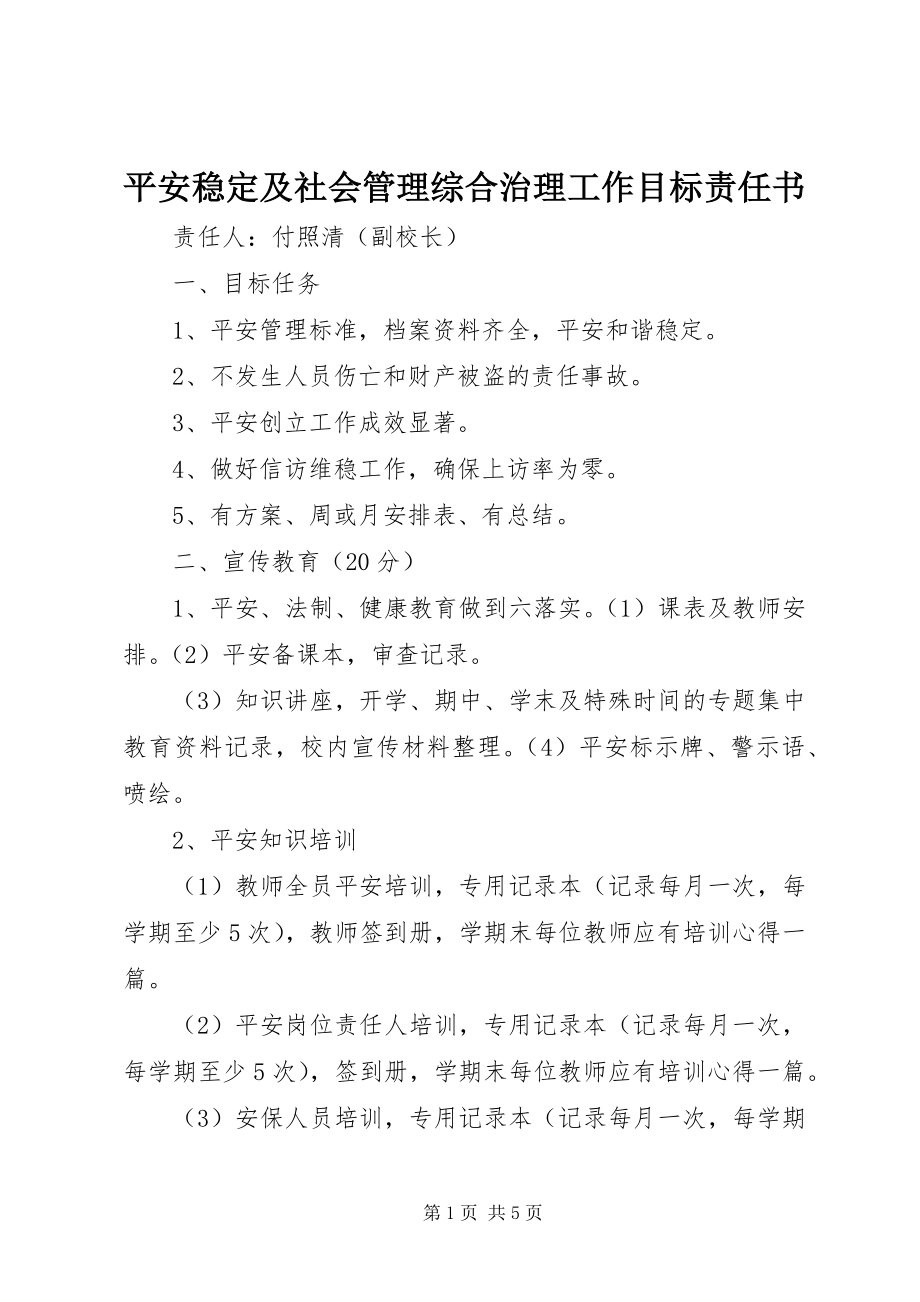 平安稳定及社会管理综合治理工作目标责任书

责任人：付照清（副校长）

一、目标任务

1、平安管理标准，档案资料齐全，平安和谐稳定。

2、不发生人员伤亡和财产被盗的责任事故。

3、平安创立工作成效显著。

4、做好信访维稳工作，确保上访率为零。

5、有方案、周或月安排表、有总结。

二、宣传教育（20分）

1、平安、法制、健康教育做到六落实。（1）课表及教师安排。（2）平安备课本，审查记录。

（3）知识讲座，开学、期中、学末及特殊时间的专题集中教育资料记录，校内宣传材料整理。（4）平安标示牌、警示语、喷绘。

2、平安知识培训

（1）教师全员平安培训，专用记录本（记录每月一次，每学期至少5次），教师签到册，学期末每位教师应有培训心得一篇。

（2）平安岗位责任人培训，专用记录本（记录每月一次，每学期至少5次），签到册，学期末每位教师应有培训心得一篇。

（3）安保人员培训，专用记录本（记录每月一次，每学期

第1页 共5页